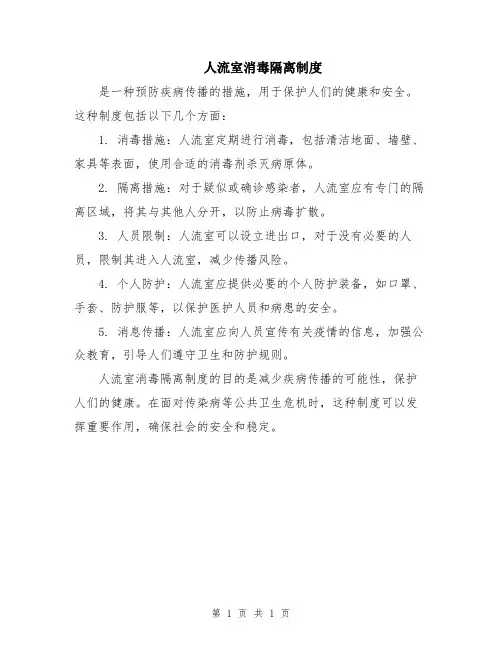 人流室消毒隔离制度

是一种预防疾病传播的措施，用于保护人们的健康和安全。这种制度包括以下几个方面：

1. 消毒措施：人流室定期进行消毒，包括清洁地面、墙壁、家具等表面，使用合适的消毒剂杀灭病原体。

2. 隔离措施：对于疑似或确诊感染者，人流室应有专门的隔离区域，将其与其他人分开，以防止病毒扩散。

3. 人员限制：人流室可以设立进出口，对于没有必要的人员，限制其进入人流室，减少传播风险。

4. 个人防护：人流室应提供必要的个人防护装备，如口罩、手套、防护服等，以保护医护人员和病患的安全。

5. 消息传播：人流室应向人员宣传有关疫情的信息，加强公众教育，引导人们遵守卫生和防护规则。

人流室消毒隔离制度的目的是减少疾病传播的可能性，保护人们的健康。在面对传染病等公共卫生危机时，这种制度可以发挥重要作用，确保社会的安全和稳定。

第 1 页 共 1 页